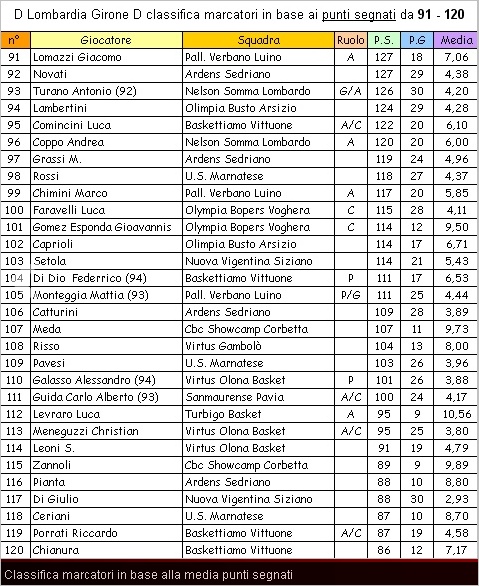 D Lombardia Girone D classifica marcatori in base ai punti segnati da 91 - 120

| n° | Giocatore | Squadra | Ruolo | P.S. | P.G | Media |
|---|---|---|---|---|---|---|
| 91 | Lomazzi Giacomo | Pall. Verbano Luino | A | 127 | 18 | 7,06 |
| 92 | Novati | Ardens Sedriano | | 127 | 29 | 4,38 |
| 93 | Turano Antonio (92) | Nelson Somma Lombardo | G/A | 126 | 30 | 4,20 |
| 94 | Lambertini | Olimpia Busto Arsizio | | 124 | 29 | 4,28 |
| 95 | Comincini Luca | Baskettiamo Vittuone | A/C | 122 | 20 | 6,10 |
| 96 | Coppo Andrea | Nelson Somma Lombardo | A | 120 | 20 | 6,00 |
| 97 | Grassi M. | Ardens Sedriano | | 119 | 24 | 4,96 |
| 98 | Rossi | U.S. Marnatese | | 118 | 27 | 4,37 |
| 99 | Chimini Marco | Pall. Verbano Luino | A | 117 | 20 | 5,85 |
| 100 | Faravelli Luca | Olympia Bopers Voghera | C | 115 | 28 | 4,11 |
| 101 | Gomez Esponda Gioavannis | Olympia Bopers Voghera | C | 114 | 12 | 9,50 |
| 102 | Caprioli | Olimpia Busto Arsizio | | 114 | 17 | 6,71 |
| 103 | Setola | Nuova Vigentina Siziano | | 114 | 21 | 5,43 |
| 104 | Di Dio Federrico (94) | Baskettiamo Vittuone | P | 111 | 17 | 6,53 |
| 105 | Monteggia Mattia (93) | Pall. Verbano Luino | P/G | 111 | 25 | 4,44 |
| 106 | Catturini | Ardens Sedriano | | 109 | 28 | 3,89 |
| 107 | Meda | Cbc Showcamp Corbetta | | 107 | 11 | 9,73 |
| 108 | Risso | Virtus Gambolò | | 104 | 13 | 8,00 |
| 109 | Pavesi | U.S. Marnatese | | 103 | 26 | 3,96 |
| 110 | Galasso Alessandro (94) | Virtus Olona Basket | P | 101 | 26 | 3,88 |
| 111 | Guida Carlo Alberto (93) | Sanmaurense Pavia | A/C | 100 | 24 | 4,17 |
| 112 | Levraro Luca | Turbigo Basket | A | 95 | 9 | 10,56 |
| 113 | Meneguzzi Christian | Virtus Olona Basket | A/C | 95 | 25 | 3,80 |
| 114 | Leoni S. | Virtus Olona Basket | | 91 | 19 | 4,79 |
| 115 | Zannoli | Cbc Showcamp Corbetta | | 89 | 9 | 9,89 |
| 116 | Pianta | Ardens Sedriano | | 88 | 10 | 8,80 |
| 117 | Di Giulio | Nuova Vigentina Siziano | | 88 | 30 | 2,93 |
| 118 | Ceriani | U.S. Marnatese | | 87 | 10 | 8,70 |
| 119 | Porrati Riccardo | Baskettiamo Vittuone | A/C | 87 | 19 | 4,58 |
| 120 | Chianura | Baskettiamo Vittuone | | 86 | 12 | 7,17 |

Classifica marcatori in base alla media punti segnati